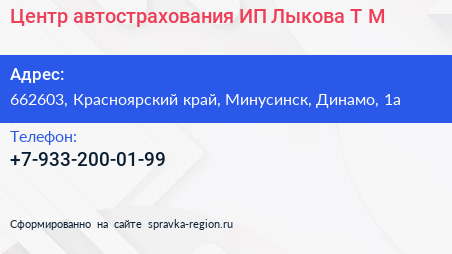 Центр автострахования ИП Лыкова Т М

Адрес:
662603, Красноярский край, Минусинск, Динамо, 1а

Телефон:
+7-933-200-01-99

Сформированно на сайте spravka-region.ru